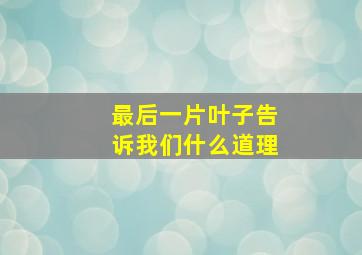 最后一片叶子告诉我们什么道理